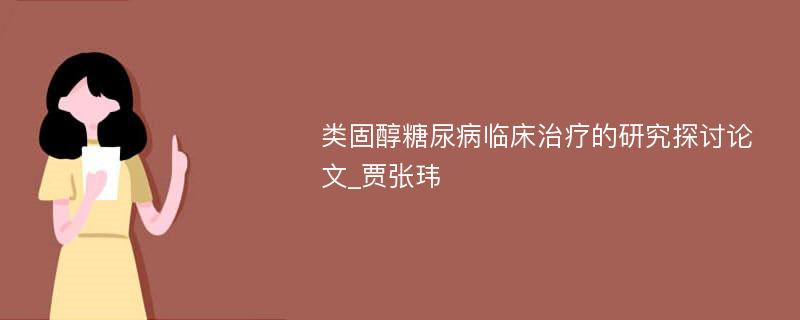 类固醇糖尿病临床治疗的研究探讨论文_贾张玮